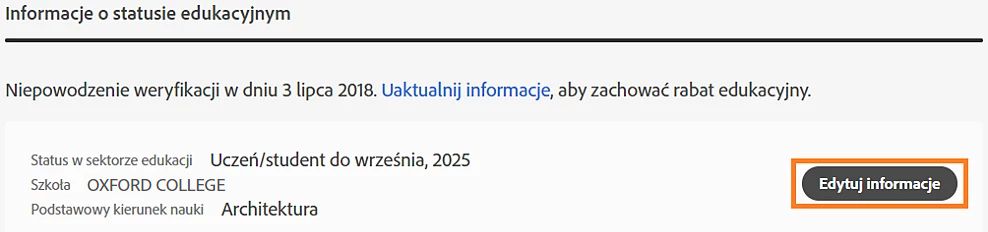 Informacje o statusie edukacyjnym

Niepowodzenie weryfikacji w dniu 3 lipca 2018. Uaktualnij informacje, aby zachować rabat edukacyjny.

Status w sektorze edukacji Uczeń/student do września, 2025
Szkoła OXFORD COLLEGE
Podstawowy kierunek nauki Architektura

Edytuj informacje